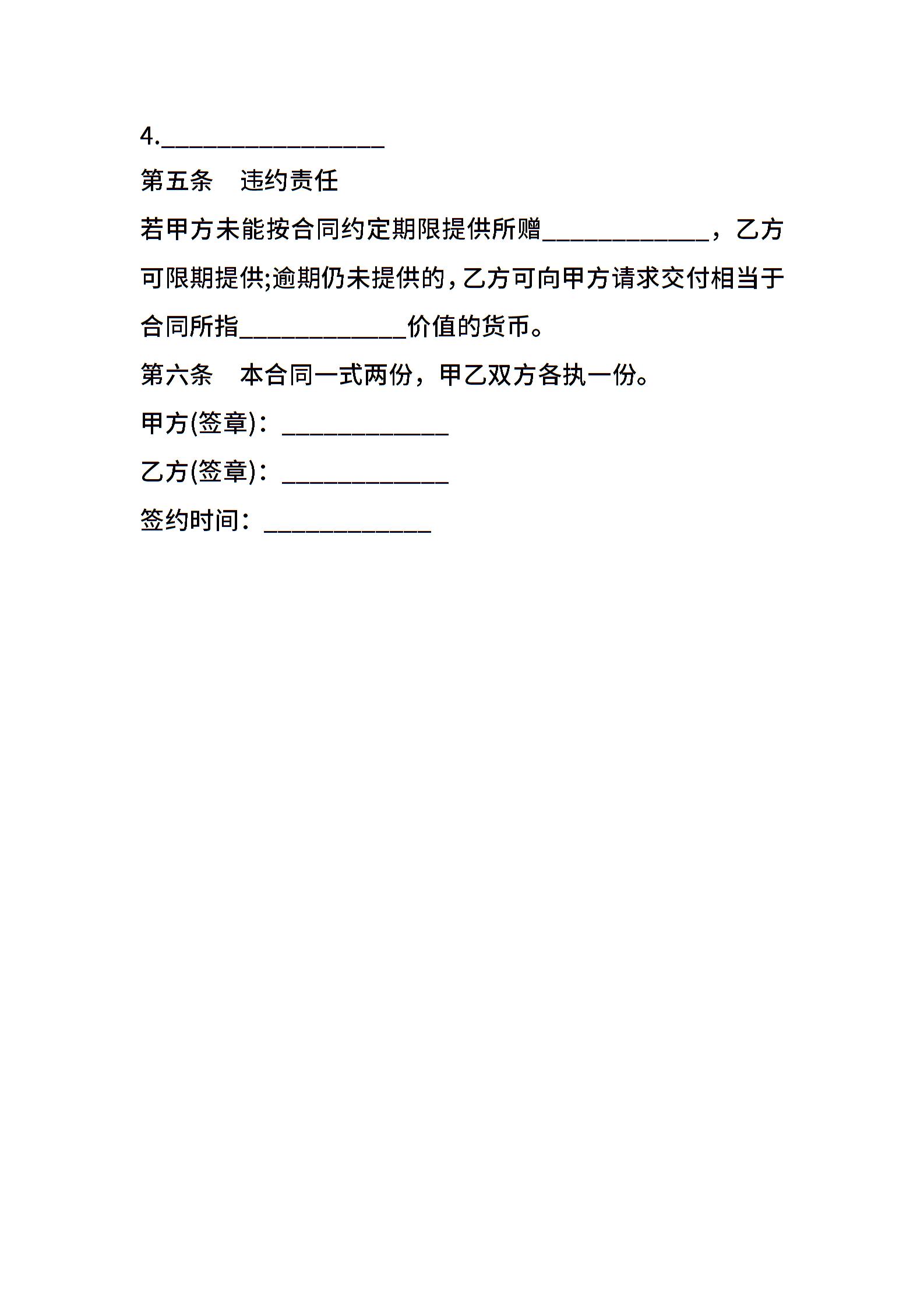 4.________________

第五条　违约责任

若甲方未能按合同约定期限提供所赠____________，乙方可限期提供;逾期仍未提供的，乙方可向甲方请求交付相当于合同所指____________价值的货币。

第六条　本合同一式两份，甲乙双方各执一份。

甲方(签章)：____________

乙方(签章)：____________

签约时间：____________